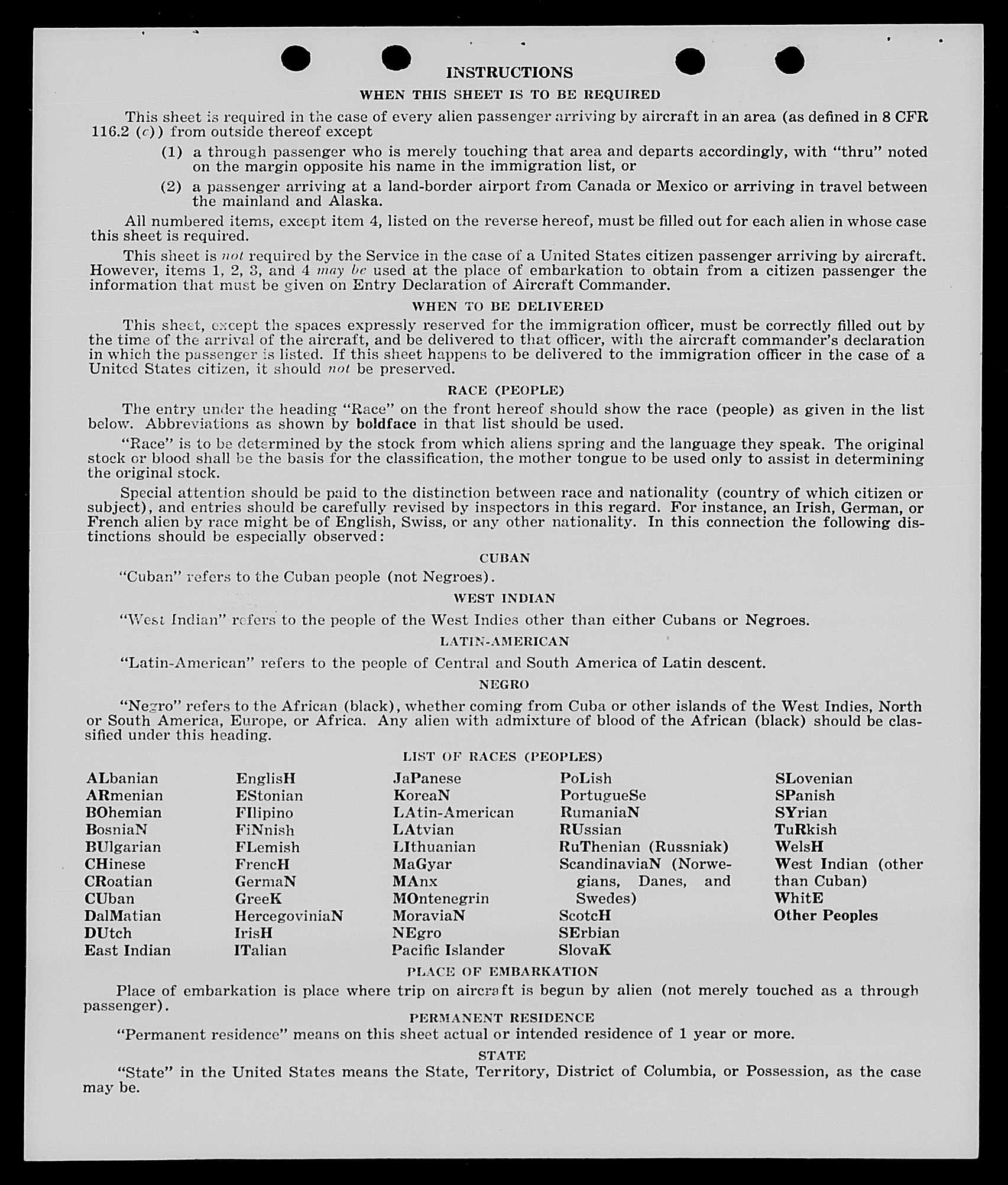 INSTRUCTIONS

WHEN THIS SHEET IS TO BE REQUIRED

This sheet is required in the case of every alien passenger arriving by aircraft in an area (as defined in 8 CFR 116.2 (c)) from outside thereof except

(1) a through passenger who is merely touching that area and departs accordingly, with "thru" noted on the margin opposite his name in the immigration list, or

(2) a passenger arriving at a land-border airport from Canada or Mexico or arriving in travel between the mainland and Alaska.

All numbered items, except item 4, listed on the reverse hereof, must be filled out for each alien in whose case this sheet is required.

This sheet is not required by the Service in the case of a United States citizen passenger arriving by aircraft. However, items 1, 2, 3, and 4 may be used at the place of embarkation to obtain from a citizen passenger the information that must be given on Entry Declaration of Aircraft Commander.

WHEN TO BE DELIVERED

This sheet, except the spaces expressly reserved for the immigration officer, must be correctly filled out by the time of the arrival of the aircraft, and be delivered to that officer, with the aircraft commander's declaration in which the passenger is listed. If this sheet happens to be delivered to the immigration officer in the case of a United States citizen, it should not be preserved.

RACE (PEOPLE)

The entry under the heading "Race" on the front hereof should show the race (people) as given in the list below. Abbreviations as shown by boldface in that list should be used.

"Race" is to be determined by the stock from which aliens spring and the language they speak. The original stock or blood shall be the basis for the classification, the mother tongue to be used only to assist in determining the original stock.

Special attention should be paid to the distinction between race and nationality (country of which citizen or subject), and entries should be carefully revised by inspectors in this regard. For instance, an Irish, German, or French alien by race might be of English, Swiss, or any other nationality. In this connection the following distinctions should be especially observed:

CUBAN

"Cuban" refers to the Cuban people (not Negroes).

WEST INDIAN

"West Indian" refers to the people of the West Indies other than either Cubans or Negroes.

LATIN-AMERICAN

"Latin-American" refers to the people of Central and South America of Latin descent.

NEGRO

"Negro" refers to the African (black), whether coming from Cuba or other islands of the West Indies, North or South America, Europe, or Africa. Any alien with admixture of blood of the African (black) should be classified under this heading.

LIST OF RACES (PEOPLES)

ALbanian
ARmenian
BOhemian
BosniaN
BUlgarian
CHinese
CRoatian
CUban
DalMatian
DUtch
East Indian

EnglisH
EStonian
FIlipino
FiNnish
FLemish
FrencH
GermaN
GreeK
HercegoviniaN
IrisH
ITalian

JaPanese
KoreaN
LAtin-American
LAtvian
LIthuanian
MaGyar
MAnx
MOntenegrin
MoraviaN
NEgro
Pacific Islander

PoLish
PortugueSe
RumaniaN
RUssian
RuThenian (Russniak)
ScandinaviaN (Norwegians, Danes, and Swedes)
ScotcH
SErbian
SlovaK

SLovenian
SPanish
SYrian
TuRkish
WelsH
West Indian (other than Cuban)
WhitE
Other Peoples

PLACE OF EMBARKATION

Place of embarkation is place where trip on aircraft is begun by alien (not merely touched as a through passenger).

PERMANENT RESIDENCE

"Permanent residence" means on this sheet actual or intended residence of 1 year or more.

STATE

"State" in the United States means the State, Territory, District of Columbia, or Possession, as the case may be.